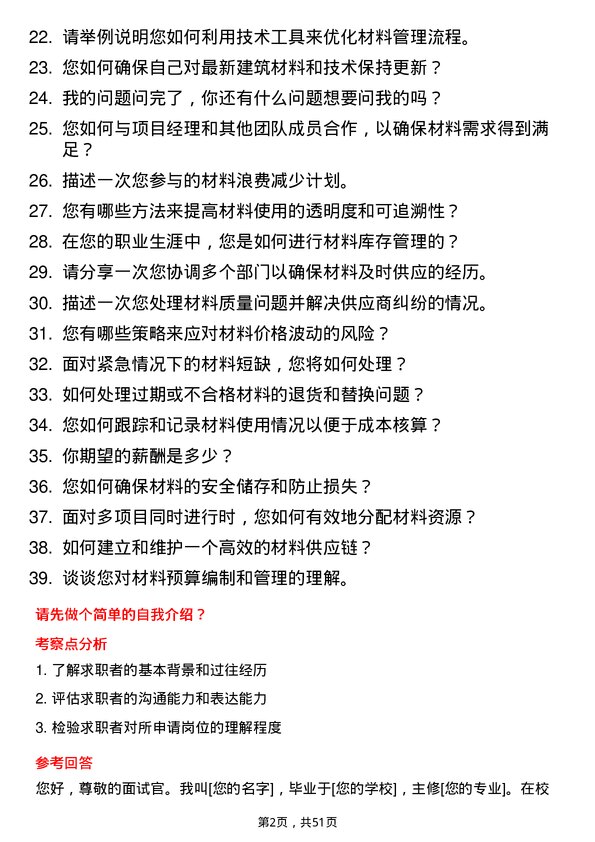 22. 请举例说明您如何利用技术工具来优化材料管理流程。

23. 您如何确保自己对最新建筑材料和技术保持更新？

24. 我的问题问完了，你还有什么问题想要问我的吗？

25. 您如何与项目经理和其他团队成员合作，以确保材料需求得到满足？

26. 描述一次您参与的材料浪费减少计划。

27. 您有哪些方法来提高材料使用的透明度和可追溯性？

28. 在您的职业生涯中，您是如何进行材料库存管理的？

29. 请分享一次您协调多个部门以确保材料及时供应的经历。

30. 描述一次您处理材料质量问题并解决供应商纠纷的情况。

31. 您有哪些策略来应对材料价格波动的风险？

32. 面对紧急情况下的材料短缺，您将如何处理？

33. 如何处理过期或不合格材料的退货和替换问题？

34. 您如何跟踪和记录材料使用情况以便于成本核算？

35. 你期望的薪酬是多少？

36. 您如何确保材料的安全储存和防止损失？

37. 面对多项目同时进行时，您如何有效地分配材料资源？

38. 如何建立和维护一个高效的材料供应链？

39. 谈谈您对材料预算编制和管理的理解。

请先做个简单的自我介绍？

考察点分析

1. 了解求职者的基本背景和过往经历

2. 评估求职者的沟通能力和表达能力

3. 检验求职者对所申请岗位的理解程度

参考回答

您好，尊敬的面试官。我叫[您的名字]，毕业于[您的学校]，主修[您的专业]。在校

第2页，共51页